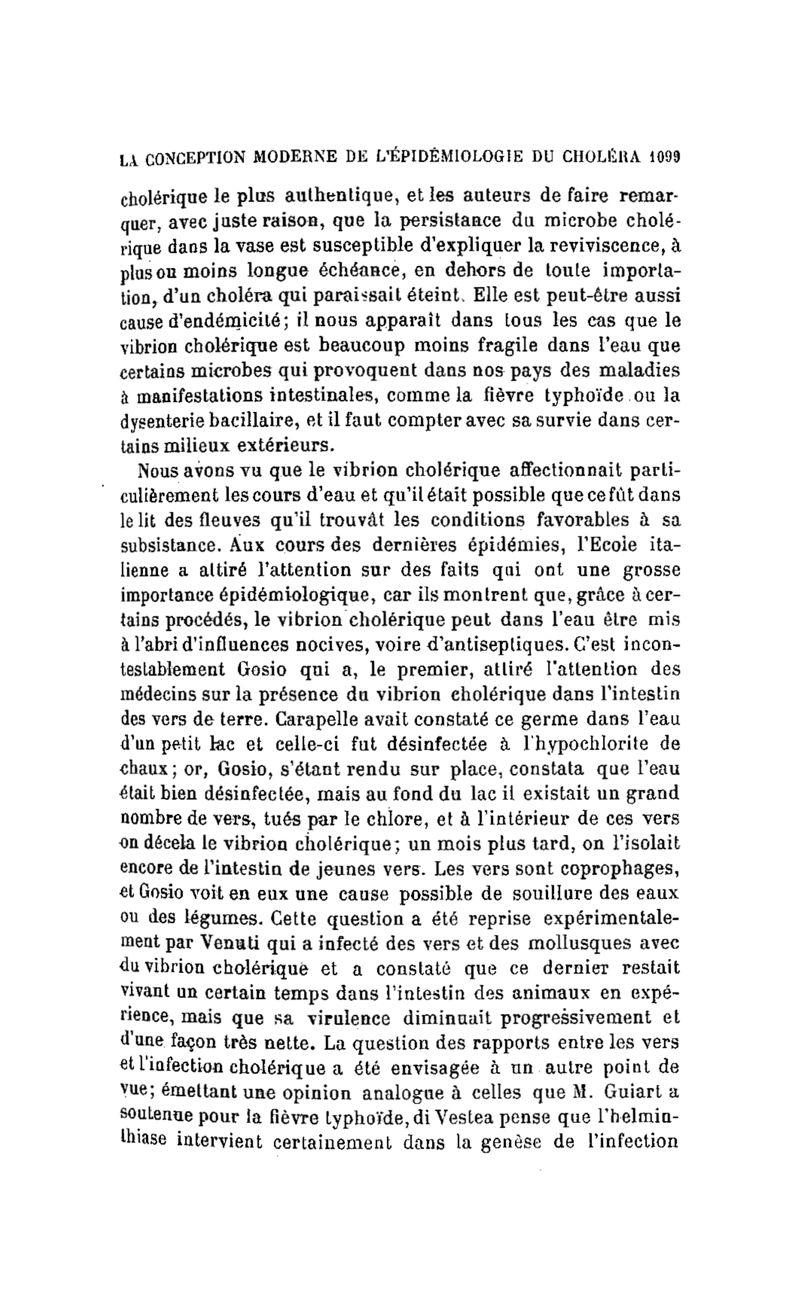 LA CONCEPTION MODERNE DE L'ÉPIDÉMIOLOGIE DU CHOLÉRA 1099

cholérique le plus authentique, et les auteurs de faire remarquer, avec juste raison, que la persistance du microbe cholérique dans la vase est susceptible d'expliquer la reviviscence, à plus ou moins longue échéance, en dehors de toute importation, d'un choléra qui paraissait éteint. Elle est peut-être aussi cause d'endémicité; il nous apparaît dans tous les cas que le vibrion cholérique est beaucoup moins fragile dans l'eau que certains microbes qui provoquent dans nos pays des maladies à manifestations intestinales, comme la fièvre typhoïde ou la dysenterie bacillaire, et il faut compter avec sa survie dans certains milieux extérieurs.

Nous avons vu que le vibrion cholérique affectionnait particulièrement les cours d'eau et qu'il était possible que ce fût dans le lit des fleuves qu'il trouvât les conditions favorables à sa subsistance. Aux cours des dernières épidémies, l'Ecole italienne a attiré l'attention sur des faits qui ont une grosse importance épidémiologique, car ils montrent que, grâce à certains procédés, le vibrion cholérique peut dans l'eau être mis à l'abri d'influences nocives, voire d'antiseptiques. C'est incontestablement Gosio qui a, le premier, attiré l'attention des médecins sur la présence du vibrion cholérique dans l'intestin des vers de terre. Carapelle avait constaté ce germe dans l'eau d'un petit lac et celle-ci fut désinfectée à l'hypochlorite de chaux; or, Gosio, s'étant rendu sur place, constata que l'eau était bien désinfectée, mais au fond du lac il existait un grand nombre de vers, tués par le chlore, et à l'intérieur de ces vers on décela le vibrion cholérique; un mois plus tard, on l'isolait encore de l'intestin de jeunes vers. Les vers sont coprophages, et Gosio voit en eux une cause possible de souillure des eaux ou des légumes. Cette question a été reprise expérimentalement par Venuti qui a infecté des vers et des mollusques avec du vibrion cholérique et a constaté que ce dernier restait vivant un certain temps dans l'intestin des animaux en expérience, mais que sa virulence diminuait progressivement et d'une façon très nette. La question des rapports entre les vers et l'infection cholérique a été envisagée à un autre point de vue; émettant une opinion analogue à celles que M. Guiart a soutenue pour la fièvre typhoïde, di Vestea pense que l'helminthiase intervient certainement dans la genèse de l'infection